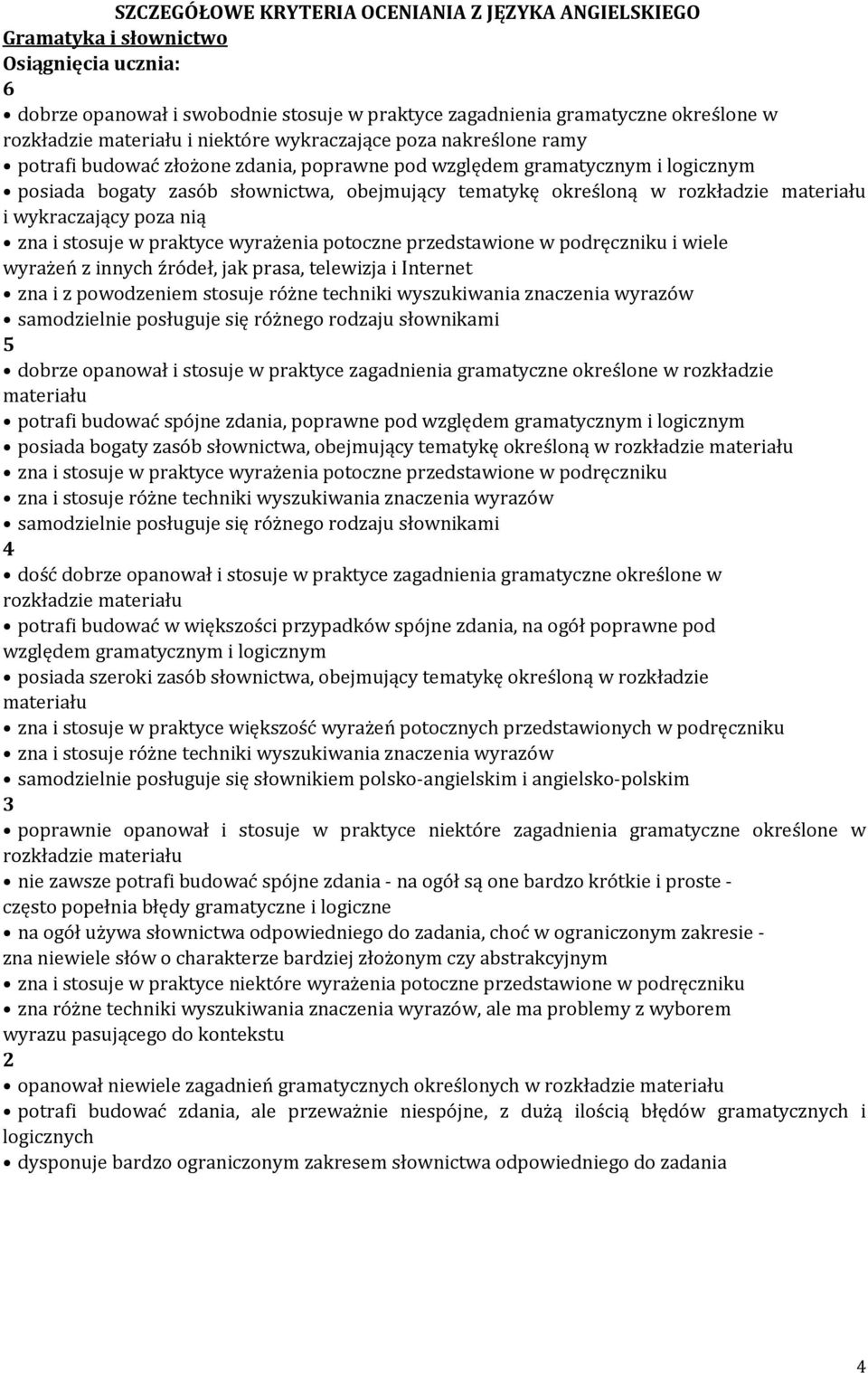 SZCZEGÓŁOWE KRYTERIA OCENIANIA Z JĘZYKA ANGIELSKIEGO
Gramatyka i słownictwo
Osiągnięcia ucznia:
6
• dobrze opanował i swobodnie stosuje w praktyce zagadnienia gramatyczne określone w rozkładzie materiału i niektóre wykraczające poza nakreślone ramy
• potrafi budować złożone zdania, poprawne pod względem gramatycznym i logicznym
• posiada bogaty zasób słownictwa, obejmujący tematykę określoną w rozkładzie materiału i wykraczający poza nią
• zna i stosuje w praktyce wyrażenia potoczne przedstawione w podręczniku i wiele wyrażeń z innych źródeł, jak prasa, telewizja i Internet
• zna i z powodzeniem stosuje różne techniki wyszukiwania znaczenia wyrazów
• samodzielnie posługuje się różnego rodzaju słownikami
5
• dobrze opanował i stosuje w praktyce zagadnienia gramatyczne określone w rozkładzie materiału
• potrafi budować spójne zdania, poprawne pod względem gramatycznym i logicznym
• posiada bogaty zasób słownictwa, obejmujący tematykę określoną w rozkładzie materiału
• zna i stosuje w praktyce wyrażenia potoczne przedstawione w podręczniku
• zna i stosuje różne techniki wyszukiwania znaczenia wyrazów
• samodzielnie posługuje się różnego rodzaju słownikami
4
• dość dobrze opanował i stosuje w praktyce zagadnienia gramatyczne określone w rozkładzie materiału
• potrafi budować w większości przypadków spójne zdania, na ogół poprawne pod względem gramatycznym i logicznym
• posiada szeroki zasób słownictwa, obejmujący tematykę określoną w rozkładzie materiału
• zna i stosuje w praktyce większość wyrażeń potocznych przedstawionych w podręczniku
• zna i stosuje różne techniki wyszukiwania znaczenia wyrazów
• samodzielnie posługuje się słownikiem polsko-angielskim i angielsko-polskim
3
• poprawnie opanował i stosuje w praktyce niektóre zagadnienia gramatyczne określone w rozkładzie materiału
• nie zawsze potrafi budować spójne zdania - na ogół są one bardzo krótkie i proste - często popełnia błędy gramatyczne i logiczne
• na ogół używa słownictwa odpowiedniego do zadania, choć w ograniczonym zakresie - zna niewiele słów o charakterze bardziej złożonym czy abstrakcyjnym
• zna i stosuje w praktyce niektóre wyrażenia potoczne przedstawione w podręczniku
• zna różne techniki wyszukiwania znaczenia wyrazów, ale ma problemy z wyborem wyrazu pasującego do kontekstu
2
• opanował niewiele zagadnień gramatycznych określonych w rozkładzie materiału
• potrafi budować zdania, ale przeważnie niespójne, z dużą ilością błędów gramatycznych i logicznych
• dysponuje bardzo ograniczonym zakresem słownictwa odpowiedniego do zadania

4